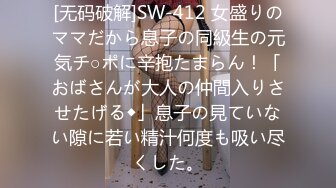 [无码破解]SW-412 女盛りのママだから息子の同級生の元気チ○ポに辛抱たまらん！「おばさんが大人の仲間入りさせたげる◆」息子の見ていない隙に若い精汁何度も吸い尽くした。